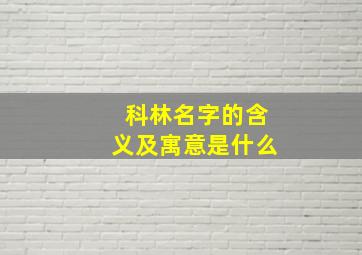 科林名字的含义及寓意是什么